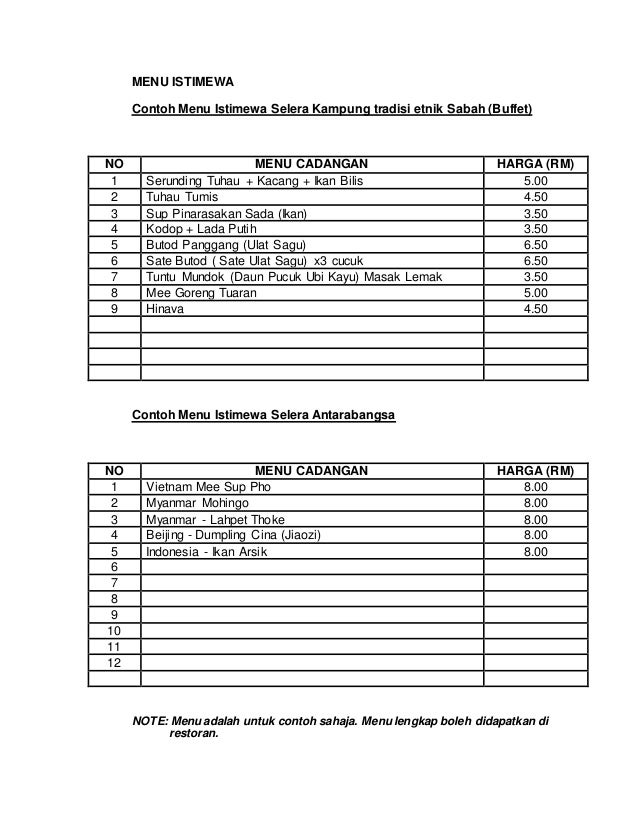 MENU ISTIMEWA

Contoh Menu Istimewa Selera Kampung tradisi etnik Sabah (Buffet)

| NO | MENU CADANGAN | HARGA (RM) |
|---|---|---|
| 1 | Serunding Tuhau + Kacang + Ikan Bilis | 5.00 |
| 2 | Tuhau Tumis | 4.50 |
| 3 | Sup Pinarasakan Sada (Ikan) | 3.50 |
| 4 | Kodop + Lada Putih | 3.50 |
| 5 | Butod Panggang (Ulat Sagu) | 6.50 |
| 6 | Sate Butod ( Sate Ulat Sagu) x3 cucuk | 6.50 |
| 7 | Tuntu Mundok (Daun Pucuk Ubi Kayu) Masak Lemak | 3.50 |
| 8 | Mee Goreng Tuaran | 5.00 |
| 9 | Hinava | 4.50 |
| | | |
| | | |
| | | |
| | | |

Contoh Menu Istimewa Selera Antarabangsa

| NO | MENU CADANGAN | HARGA (RM) |
|---|---|---|
| 1 | Vietnam Mee Sup Pho | 8.00 |
| 2 | Myanmar Mohingo | 8.00 |
| 3 | Myanmar - Lahpet Thoke | 8.00 |
| 4 | Beijing - Dumpling Cina (Jiaozi) | 8.00 |
| 5 | Indonesia - Ikan Arsik | 8.00 |
| 6 | | |
| 7 | | |
| 8 | | |
| 9 | | |
| 10 | | |
| 11 | | |
| 12 | | |
| | | |

NOTE: Menu adalah untuk contoh sahaja. Menu lengkap boleh didapatkan di restoran.